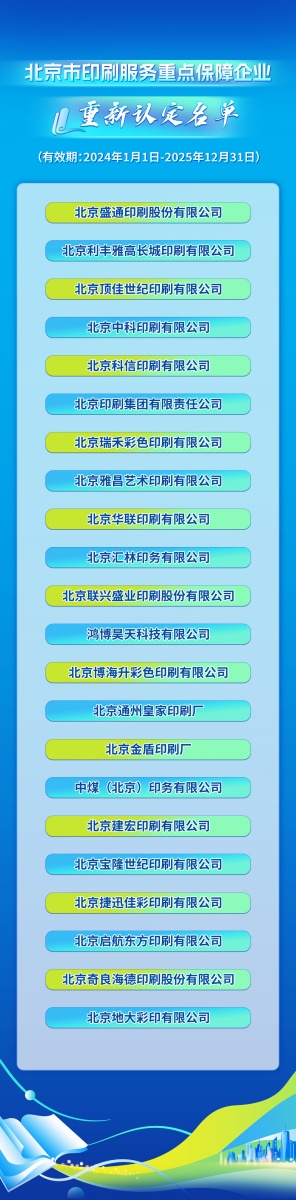 北京市印刷服务重点保障企业

重新认定名单

（有效期：2024年1月1日-2025年12月31日）

北京盛通印刷股份有限公司

北京利丰雅高长城印刷有限公司

北京顶佳世纪印刷有限公司

北京中科印刷有限公司

北京科信印刷有限公司

北京印刷集团有限责任公司

北京瑞禾彩色印刷有限公司

北京雅昌艺术印刷有限公司

北京华联印刷有限公司

北京汇林印务有限公司

北京联兴盛业印刷股份有限公司

鸿博昊天科技有限公司

北京博海升彩色印刷有限公司

北京通州皇家印刷厂

北京金盾印刷厂

中煤（北京）印务有限公司

北京建宏印刷有限公司

北京宝隆世纪印刷有限公司

北京捷迅佳彩印刷有限公司

北京启航东方印刷有限公司

北京奇良海德印刷股份有限公司

北京地大彩印有限公司